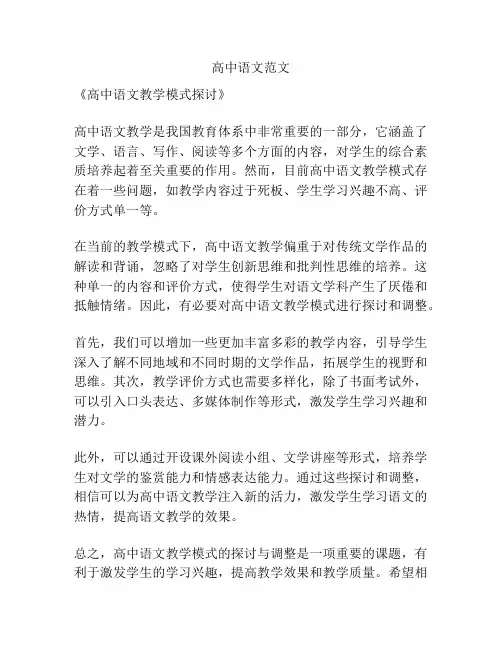 高中语文范文

《高中语文教学模式探讨》

高中语文教学是我国教育体系中非常重要的一部分，它涵盖了文学、语言、写作、阅读等多个方面的内容，对学生的综合素质培养起着至关重要的作用。然而，目前高中语文教学模式存在着一些问题，如教学内容过于死板、学生学习兴趣不高、评价方式单一等。

在当前的教学模式下，高中语文教学偏重于对传统文学作品的解读和背诵，忽略了对学生创新思维和批判性思维的培养。这种单一的内容和评价方式，使得学生对语文学科产生了厌倦和抵触情绪。因此，有必要对高中语文教学模式进行探讨和调整。

首先，我们可以增加一些更加丰富多彩的教学内容，引导学生深入了解不同地域和不同时期的文学作品，拓展学生的视野和思维。其次，教学评价方式也需要多样化，除了书面考试外，可以引入口头表达、多媒体制作等形式，激发学生学习兴趣和潜力。

此外，可以通过开设课外阅读小组、文学讲座等形式，培养学生对文学的鉴赏能力和情感表达能力。通过这些探讨和调整，相信可以为高中语文教学注入新的活力，激发学生学习语文的热情，提高语文教学的效果。

总之，高中语文教学模式的探讨与调整是一项重要的课题，有利于激发学生的学习兴趣，提高教学效果和教学质量。希望相